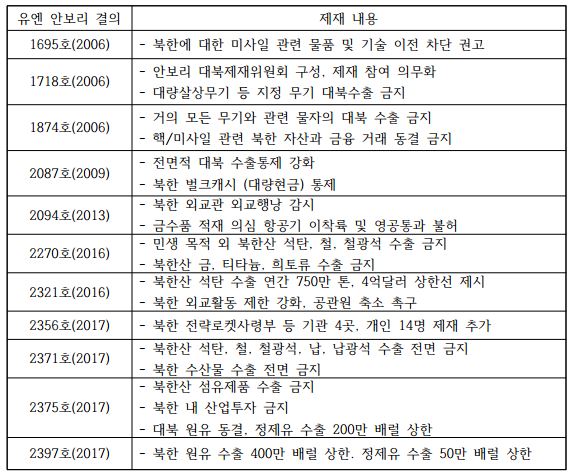 | 유엔 안보리 결의 | 제재 내용 |
|---|---|
| 1695호(2006) | - 북한에 대한 미사일 관련 물품 및 기술 이전 차단 권고 |
| 1718호(2006) | - 안보리 대북제재위원회 구성, 제재 참여 의무화<br>- 대량살상무기 등 지정 무기 대북수출 금지 |
| 1874호(2006) | - 거의 모든 무기와 관련 물자의 대북 수출 금지<br>- 핵/미사일 관련 북한 자산과 금융 거래 동결 금지 |
| 2087호(2009) | - 전면적 대북 수출통제 강화<br>- 북한 벌크캐시 (대량현금) 통제 |
| 2094호(2013) | - 북한 외교관 외교행낭 감시<br>- 금수품 적재 의심 항공기 이착륙 및 영공통과 불허 |
| 2270호(2016) | - 민생 목적 외 북한산 석탄, 철, 철광석 수출 금지<br>- 북한산 금, 티타늄, 희토류 수출 금지 |
| 2321호(2016) | - 북한산 석탄 수출 연간 750만 톤, 4억달러 상한선 제시<br>- 북한 외교활동 제한 강화, 공관원 축소 촉구 |
| 2356호(2017) | - 북한 전략로켓사령부 등 기관 4곳, 개인 14명 제재 추가 |
| 2371호(2017) | - 북한산 석탄, 철, 철광석, 납, 납광석 수출 전면 금지<br>- 북한 수산물 수출 전면 금지 |
| 2375호(2017) | - 북한산 섬유제품 수출 금지<br>- 북한 내 산업투자 금지<br>- 대북 원유 동결, 정제유 수출 200만 배럴 상한 |
| 2397호(2017) | - 북한 원유 수출 400만 배럴 상한. 정제유 수출 50만 배럴 상한 |